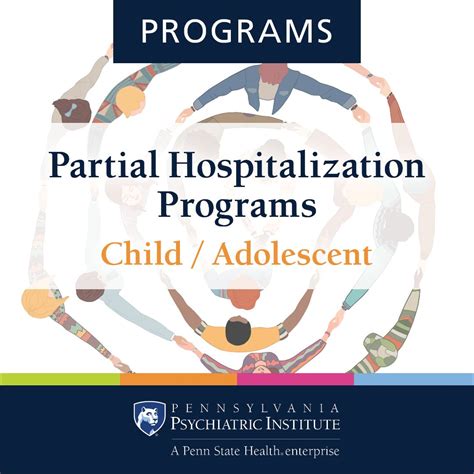 PROGRAMS

Partial Hospitalization Programs

Child / Adolescent

PENNSYLVANIA
PSYCHIATRIC INSTITUTE

A Penn State Health enterprise